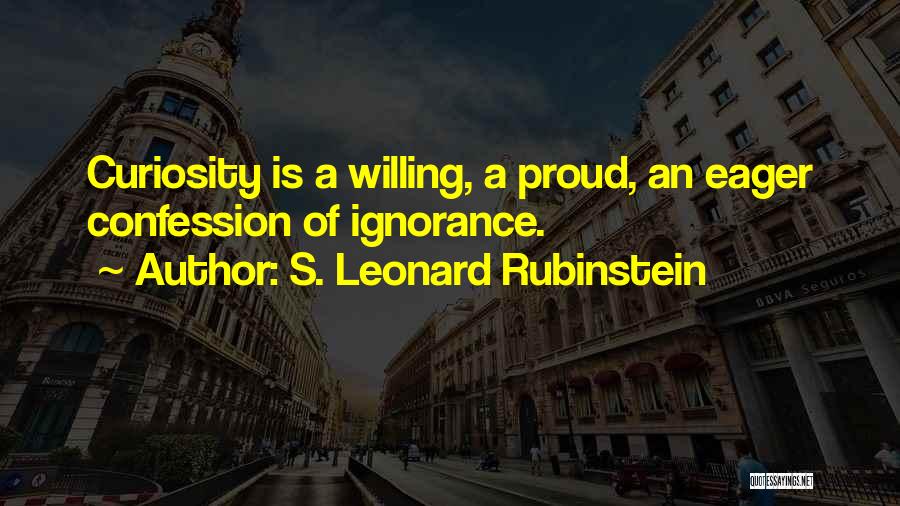 Curiosity is a willing, a proud, an eager confession of ignorance.

~ Author: S. Leonard Rubinstein

BBVA Seguros

QUOTESSAYINGS.NET